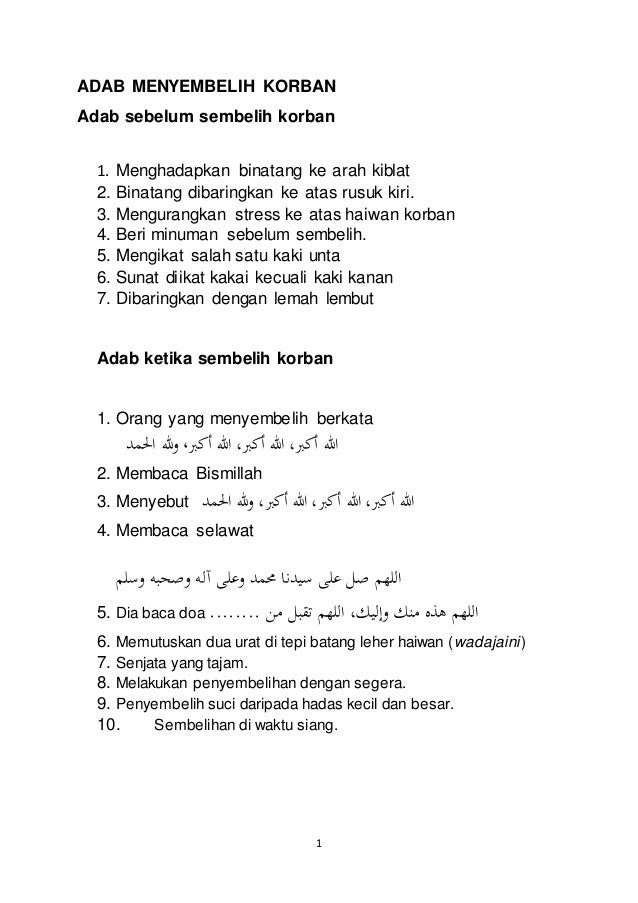 ADAB MENYEMBELIH KORBAN
Adab sebelum sembelih korban

1. Menghadapkan binatang ke arah kiblat
2. Binatang dibaringkan ke atas rusuk kiri.
3. Mengurangkan stress ke atas haiwan korban
4. Beri minuman sebelum sembelih.
5. Mengikat salah satu kaki unta
6. Sunat diikat kakai kecuali kaki kanan
7. Dibaringkan dengan lemah lembut

Adab ketika sembelih korban

1. Orang yang menyembelih berkata
الله أكبر، الله أكبر، الله أكبر، ولله الحمد
2. Membaca Bismillah
3. Menyebut الله أكبر، الله أكبر، الله أكبر، ولله الحمد
4. Membaca selawat
اللهم صل على سيدنا محمد وعلى آله وصحبه وسلم
5. Dia baca doa ........ اللهم هذه منك وإليك، اللهم تقبل من
6. Memutuskan dua urat di tepi batang leher haiwan (wadajaini)
7. Senjata yang tajam.
8. Melakukan penyembelihan dengan segera.
9. Penyembelih suci daripada hadas kecil dan besar.
10. Sembelihan di waktu siang.

1